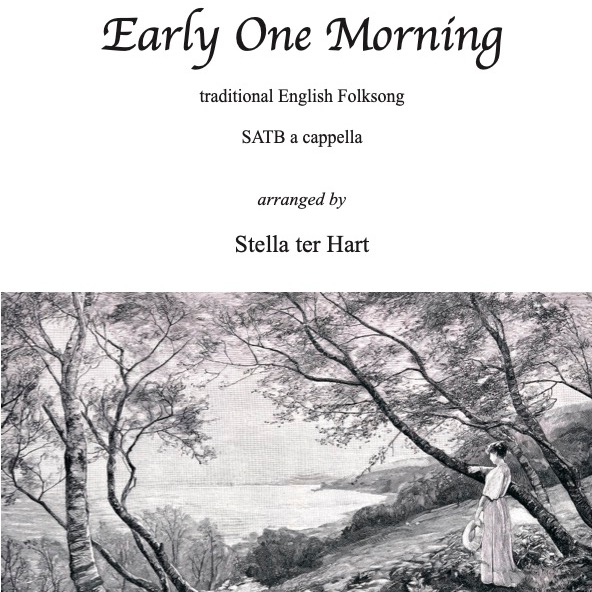 Early One Morning

traditional English Folksong

SATB a cappella

arranged by

Stella ter Hart